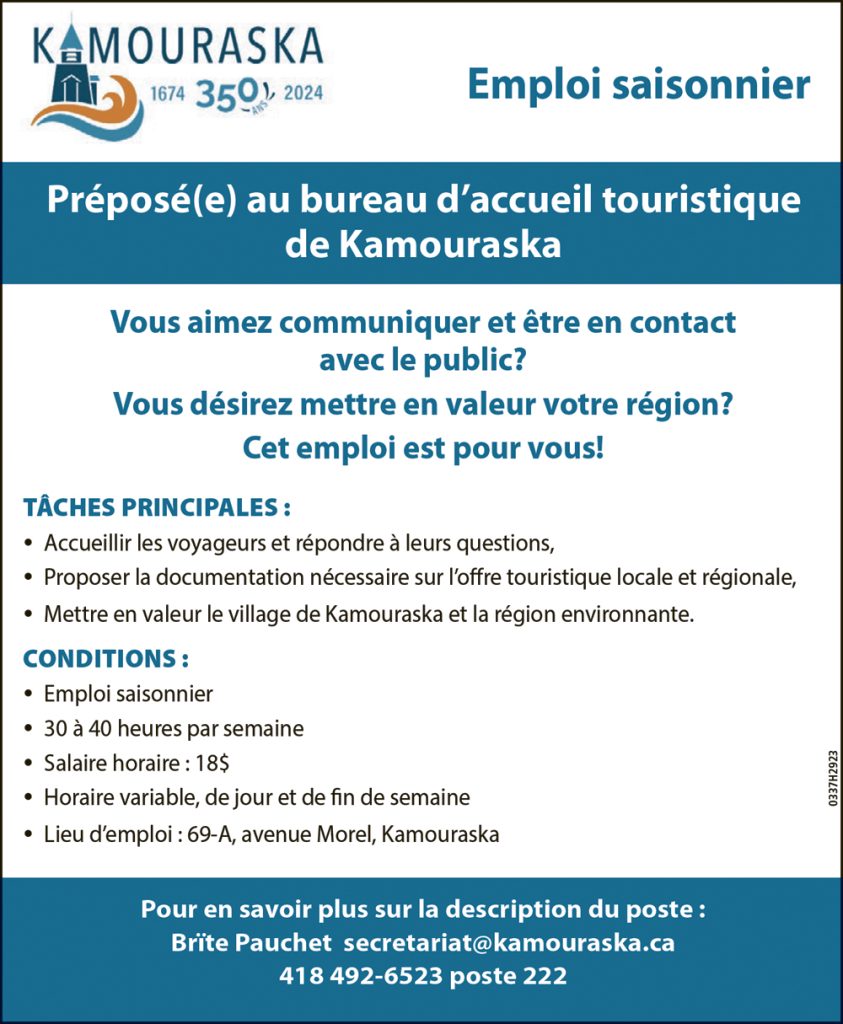 KAMOURASKA
1674 350 ANS 2024

Emploi saisonnier

Préposé(e) au bureau d'accueil touristique de Kamouraska

Vous aimez communiquer et être en contact avec le public?
Vous désirez mettre en valeur votre région?
Cet emploi est pour vous!

TÂCHES PRINCIPALES :
• Accueillir les voyageurs et répondre à leurs questions,
• Proposer la documentation nécessaire sur l'offre touristique locale et régionale,
• Mettre en valeur le village de Kamouraska et la région environnante.

CONDITIONS :
• Emploi saisonnier
• 30 à 40 heures par semaine
• Salaire horaire : 18$
• Horaire variable, de jour et de fin de semaine
• Lieu d'emploi : 69-A, avenue Morel, Kamouraska

0337H2923

Pour en savoir plus sur la description du poste :
Brïte Pauchet secretariat@kamouraska.ca
418 492-6523 poste 222